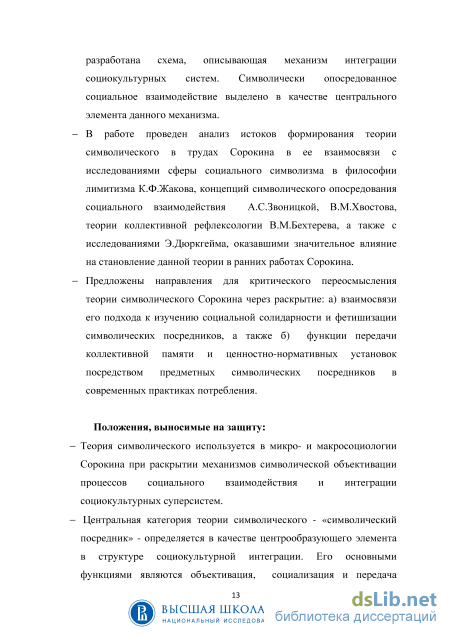 разработана схема, описывающая механизм интеграции социокультурных систем. Символически опосредованное социальное взаимодействие выделено в качестве центрального элемента данного механизма.

– В работе проведен анализ истоков формирования теории символического в трудах Сорокина в ее взаимосвязи с исследованиями сферы социального символизма в философии лимитизма К.Ф.Жакова, концепций символического опосредования социального взаимодействия А.С.Звоницкой, В.М.Хвостова, теории коллективной рефлексологии В.М.Бехтерева, а также с исследованиями Э.Дюркгейма, оказавшими значительное влияние на становление данной теории в ранних работах Сорокина.

– Предложены направления для критического переосмысления теории символического Сорокина через раскрытие: а) взаимосвязи его подхода к изучению социальной солидарности и фетишизации символических посредников, а также б) функции передачи коллективной памяти и ценностно-нормативных установок посредством предметных символических посредников в современных практиках потребления.

Положения, выносимые на защиту:

– Теория символического используется в микро- и макросоциологии Сорокина при раскрытии механизмов символической объективации процессов социального взаимодействия и интеграции социокультурных суперсистем.

– Центральная категория теории символического - «символический посредник» - определяется в качестве центрообразующего элемента в структуре социокультурной интеграции. Его основными функциями являются объективация, социализация и передача

13

ВЫСШАЯ ШКОЛА
НАЦИОНАЛЬНЫЙ ИССЛЕДОВА

dsLib.net
библиотека диссертаций